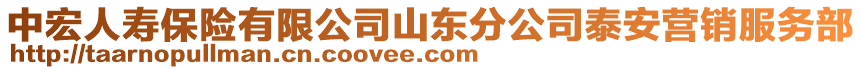 中宏人寿保险有限公司山东分公司泰安营销服务部
http://taarnopullman.cn.coovee.com